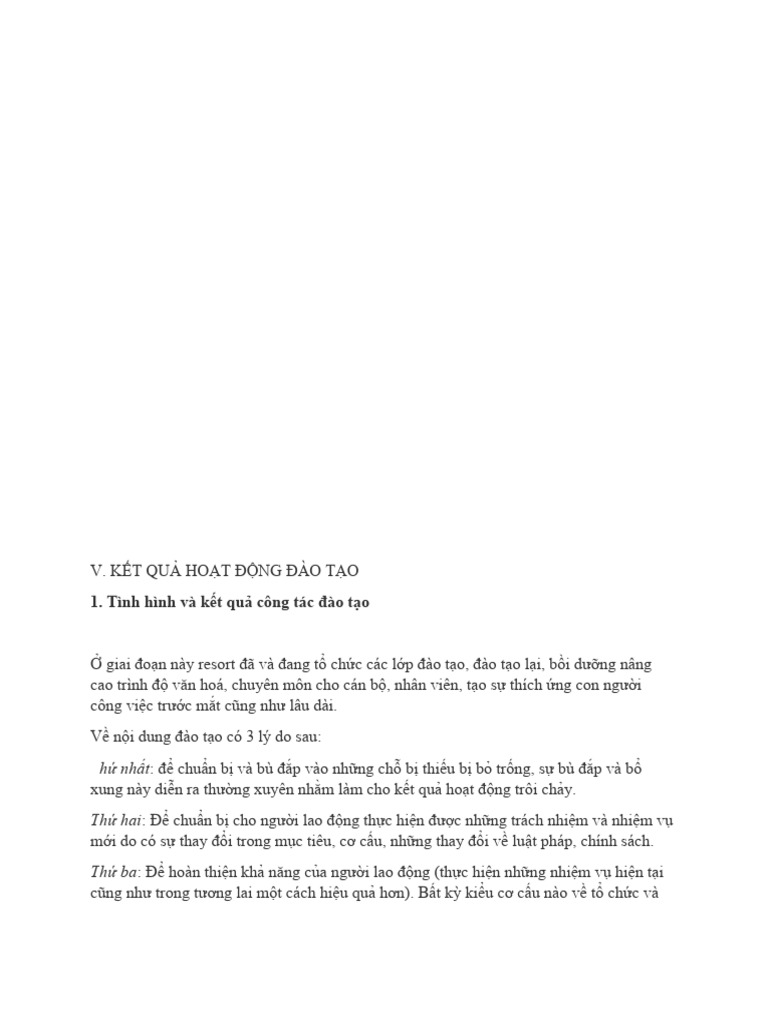 V. KẾT QUẢ HOẠT ĐỘNG ĐÀO TẠO

1. Tình hình và kết quả công tác đào tạo

Ở giai đoạn này resort đã và đang tổ chức các lớp đào tạo, đào tạo lại, bồi dưỡng nâng cao trình độ văn hoá, chuyên môn cho cán bộ, nhân viên, tạo sự thích ứng con người công việc trước mắt cũng như lâu dài.

Về nội dung đào tạo có 3 lý do sau:

hứ nhất: để chuẩn bị và bù đắp vào những chỗ bị thiếu bị bỏ trống, sự bù đắp và bổ xung này diễn ra thường xuyên nhằm làm cho kết quả hoạt động trôi chảy.

Thứ hai: Để chuẩn bị cho người lao động thực hiện được những trách nhiệm và nhiệm vụ mới do có sự thay đổi trong mục tiêu, cơ cấu, những thay đổi về luật pháp, chính sách.

Thứ ba: Để hoàn thiện khả năng của người lao động (thực hiện những nhiệm vụ hiện tại cũng như trong tương lai một cách hiệu quả hơn). Bất kỳ kiểu cơ cấu nào về tổ chức và